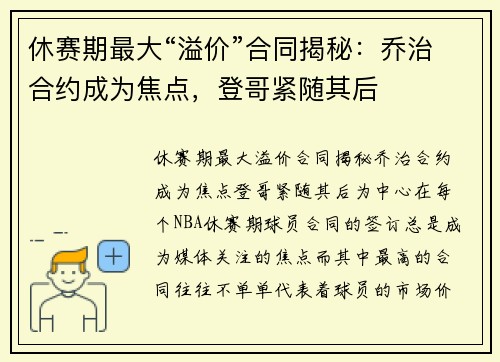 休赛期最大“溢价”合同揭秘：乔治合约成为焦点，登哥紧随其后

休赛期最大溢价合同揭秘乔治合约成为焦点登哥紧随其后为中心在每个NBA休赛期球员合同的签订总是成为媒体关注的焦点而其中最高的合同往往不单单代表着球员的市场价

+